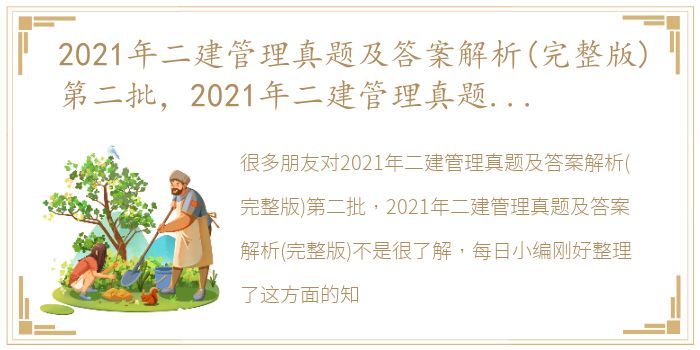 2021年二建管理真题及答案解析(完整版)第二批，2021年二建管理真题...

很多朋友对2021年二建管理真题及答案解析(完整版)第二批，2021年二建管理真题及答案解析(完整版)不是很了解，每日小编刚好整理了这方面的知